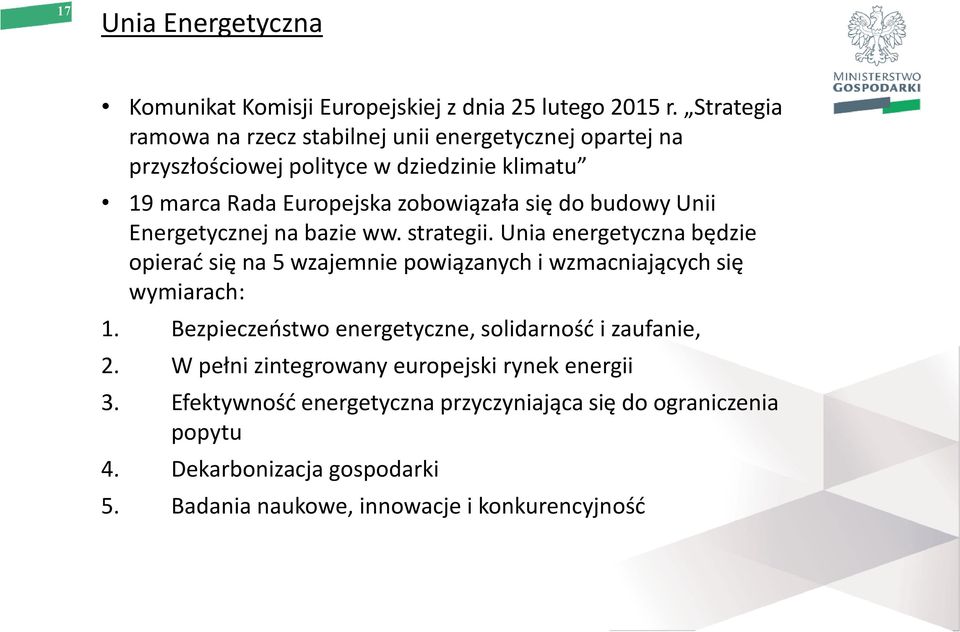 17

Unia Energetyczna

MINISTERSTWO GOSPODARKI

• Komunikat Komisji Europejskiej z dnia 25 lutego 2015 r. „Strategia ramowa na rzecz stabilnej unii energetycznej opartej na przyszłościowej polityce w dziedzinie klimatu”

• 19 marca Rada Europejska zobowiązała się do budowy Unii Energetycznej na bazie ww. strategii. Unia energetyczna będzie opierać się na 5 wzajemnie powiązanych i wzmacniających się wymiarach:

1. Bezpieczeństwo energetyczne, solidarność i zaufanie,
2. W pełni zintegrowany europejski rynek energii
3. Efektywność energetyczna przyczyniająca się do ograniczenia popytu
4. Dekarbonizacja gospodarki
5. Badania naukowe, innowacje i konkurencyjność